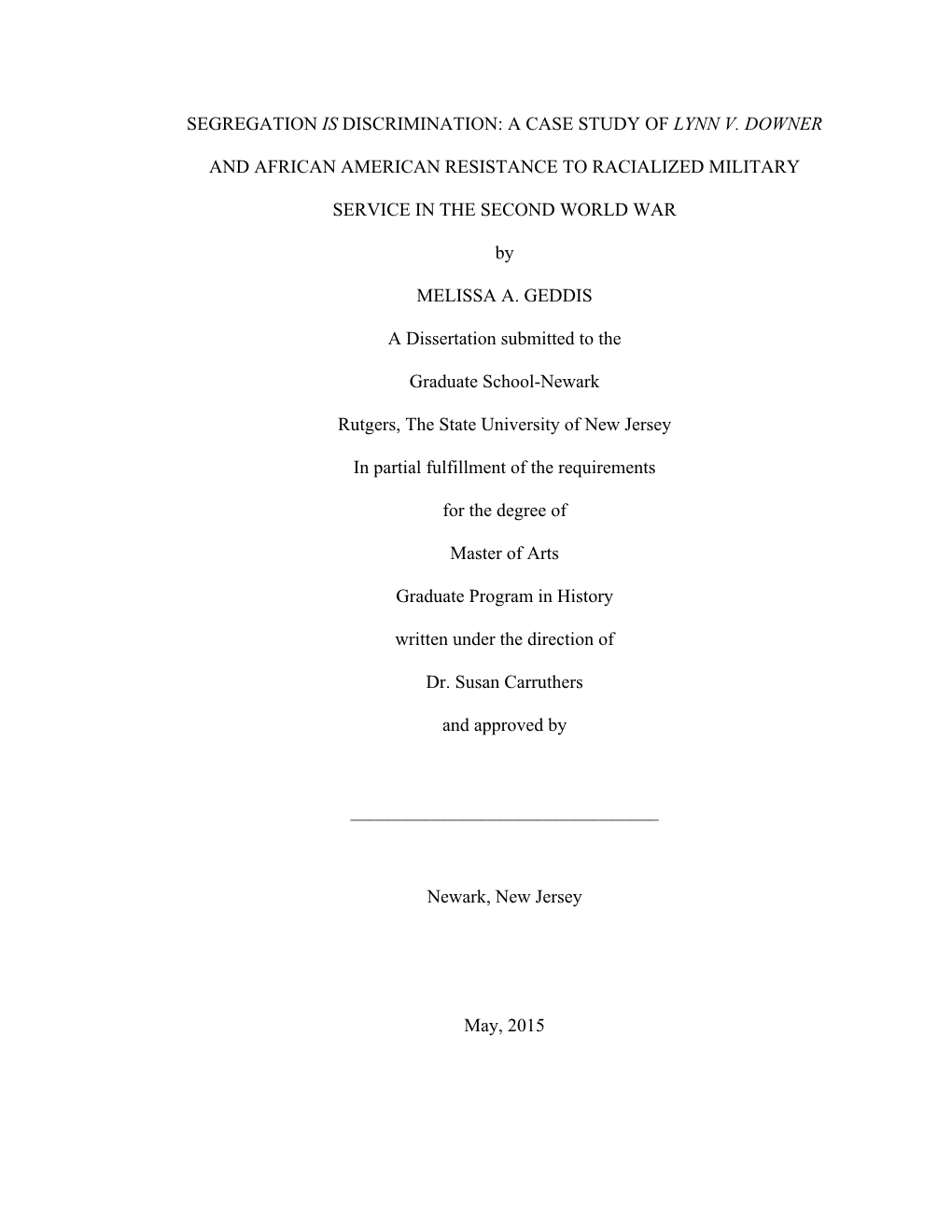 SEGREGATION IS DISCRIMINATION: A CASE STUDY OF LYNN V. DOWNER AND AFRICAN AMERICAN RESISTANCE TO RACIALIZED MILITARY SERVICE IN THE SECOND WORLD WAR

by

MELISSA A. GEDDIS

A Dissertation submitted to the

Graduate School-Newark

Rutgers, The State University of New Jersey

In partial fulfillment of the requirements

for the degree of

Master of Arts

Graduate Program in History

written under the direction of

Dr. Susan Carruthers

and approved by

Newark, New Jersey

May, 2015